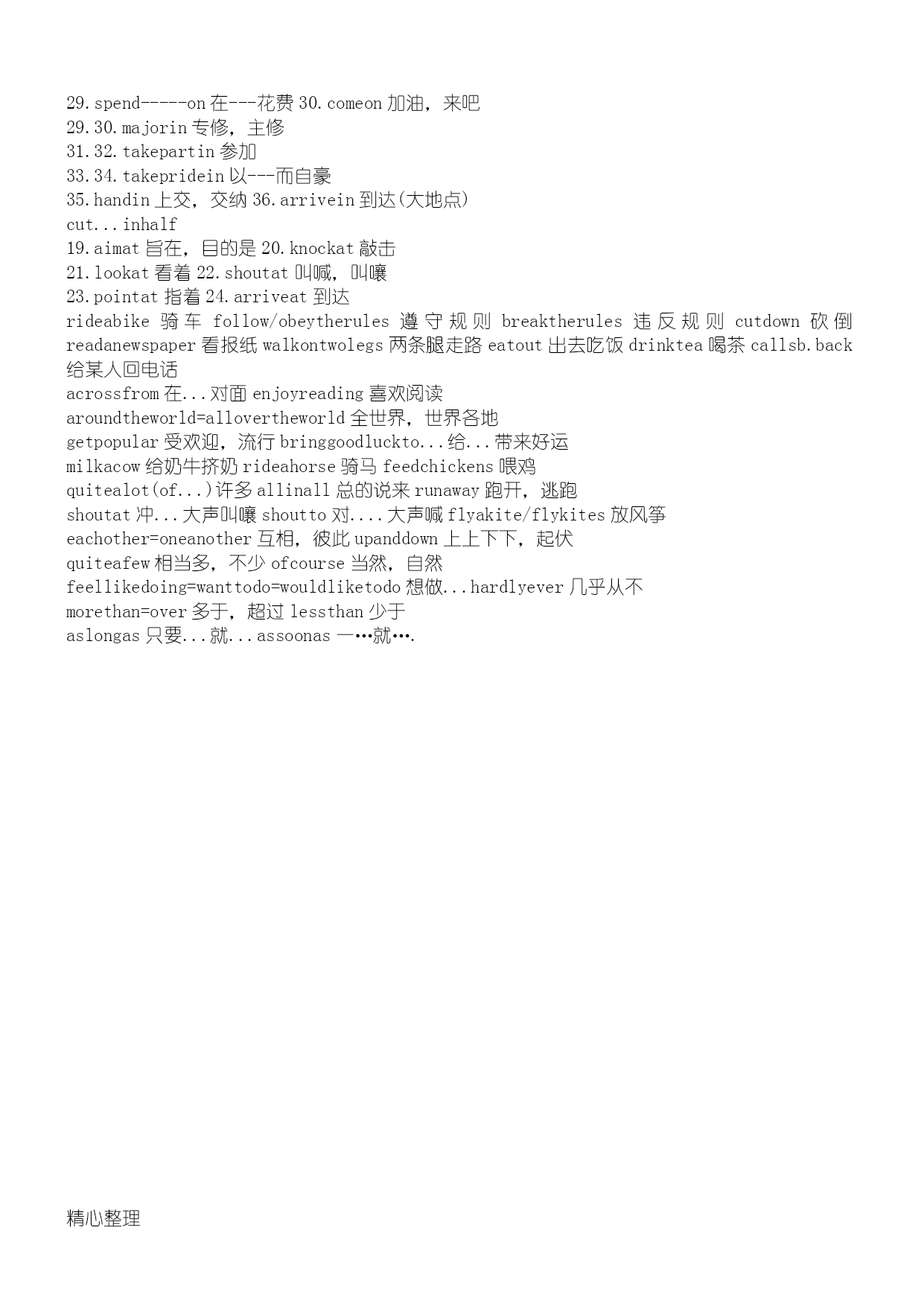 29.spend-----on 在---花费 30.comeon 加油，来吧
29.30.majorin 专修，主修
31.32.takepartin 参加
33.34.takepridein 以---而自豪
35.handin 上交，交纳 36.arrivein 到达(大地点)
cut...inhalf
19.aimat 旨在，目的是 20.knockat 敲击
21.lookat 看着 22.shoutat 叫喊，叫嚷
23.pointat 指着 24.arriveat 到达
rideabike 骑车 follow/obeytherules 遵守规则 breaktherules 违反规则 cutdown 砍倒 readanewspaper 看报纸 walkontwolegs 两条腿走路 eatout 出去吃饭 drinktea 喝茶 callsb.back 给某人回电话
acrossfrom 在...对面 enjoyreading 喜欢阅读
aroundtheworld=allovertheworld 全世界，世界各地
getpopular 受欢迎，流行 bringgoodluckto...给...带来好运
milkacow 给奶牛挤奶 rideahorse 骑马 feedchickens 喂鸡
quitealot(of...)许多 allinall 总的说来 runaway 跑开，逃跑
shoutat 冲...大声叫嚷 shoutto 对....大声喊 flyakite/flykites 放风筝
eachother=oneanother 互相，彼此 upanddown 上上下下，起伏
quiteafew 相当多，不少 ofcourse 当然，自然
feellikedoing=wanttodo=wouldliketodo 想做...hardlyever 几乎从不
morethan=over 多于，超过 lessthan 少于
aslongas 只要...就...assoonas 一…就….

精心整理